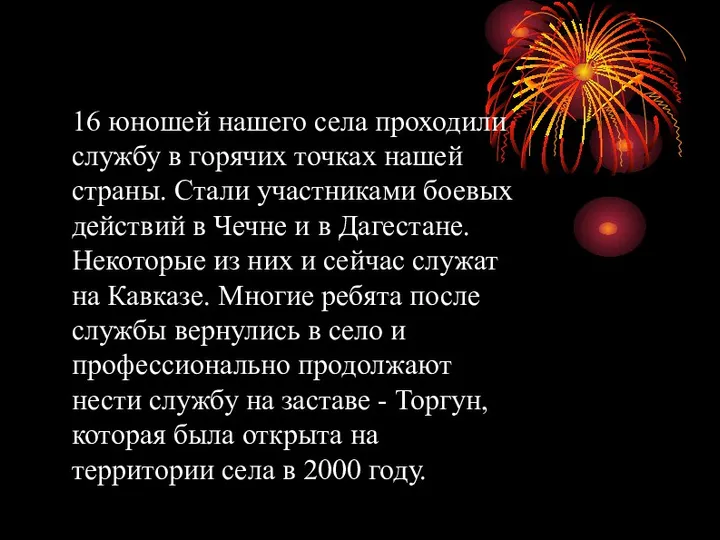 16 юношей нашего села проходили службу в горячих точках нашей страны. Стали участниками боевых действий в Чечне и в Дагестане. Некоторые из них и сейчас служат на Кавказе. Многие ребята после службы вернулись в село и профессионально продолжают нести службу на заставе - Торгун, которая была открыта на территории села в 2000 году.